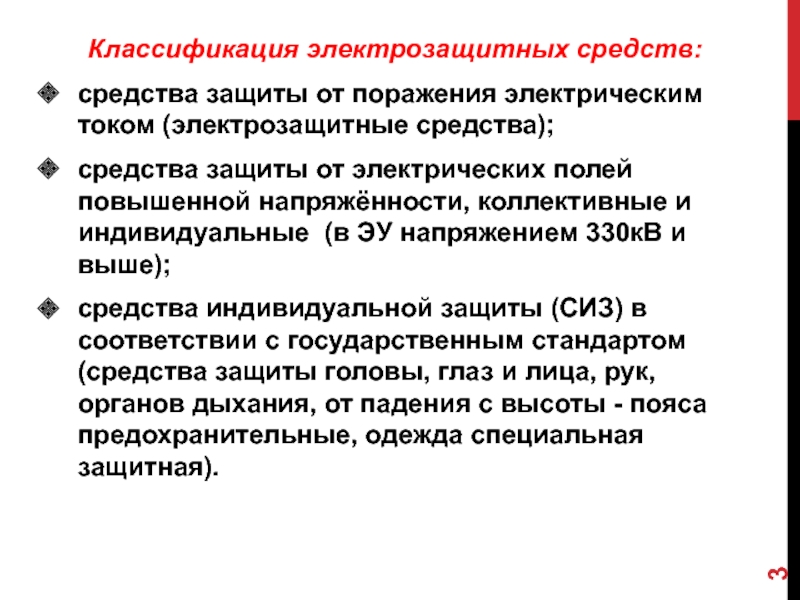 Классификация электрозащитных средств:

средства защиты от поражения электрическим током (электрозащитные средства);

средства защиты от электрических полей повышенной напряжённости, коллективные и индивидуальные (в ЭУ напряжением 330кВ и выше);

средства индивидуальной защиты (СИЗ) в соответствии с государственным стандартом (средства защиты головы, глаз и лица, рук, органов дыхания, от падения с высоты - пояса предохранительные, одежда специальная защитная).

3